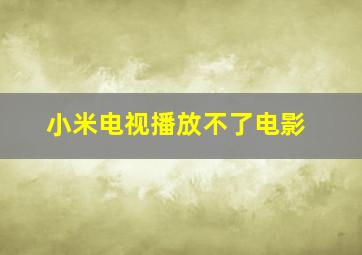 小米电视播放不了电影